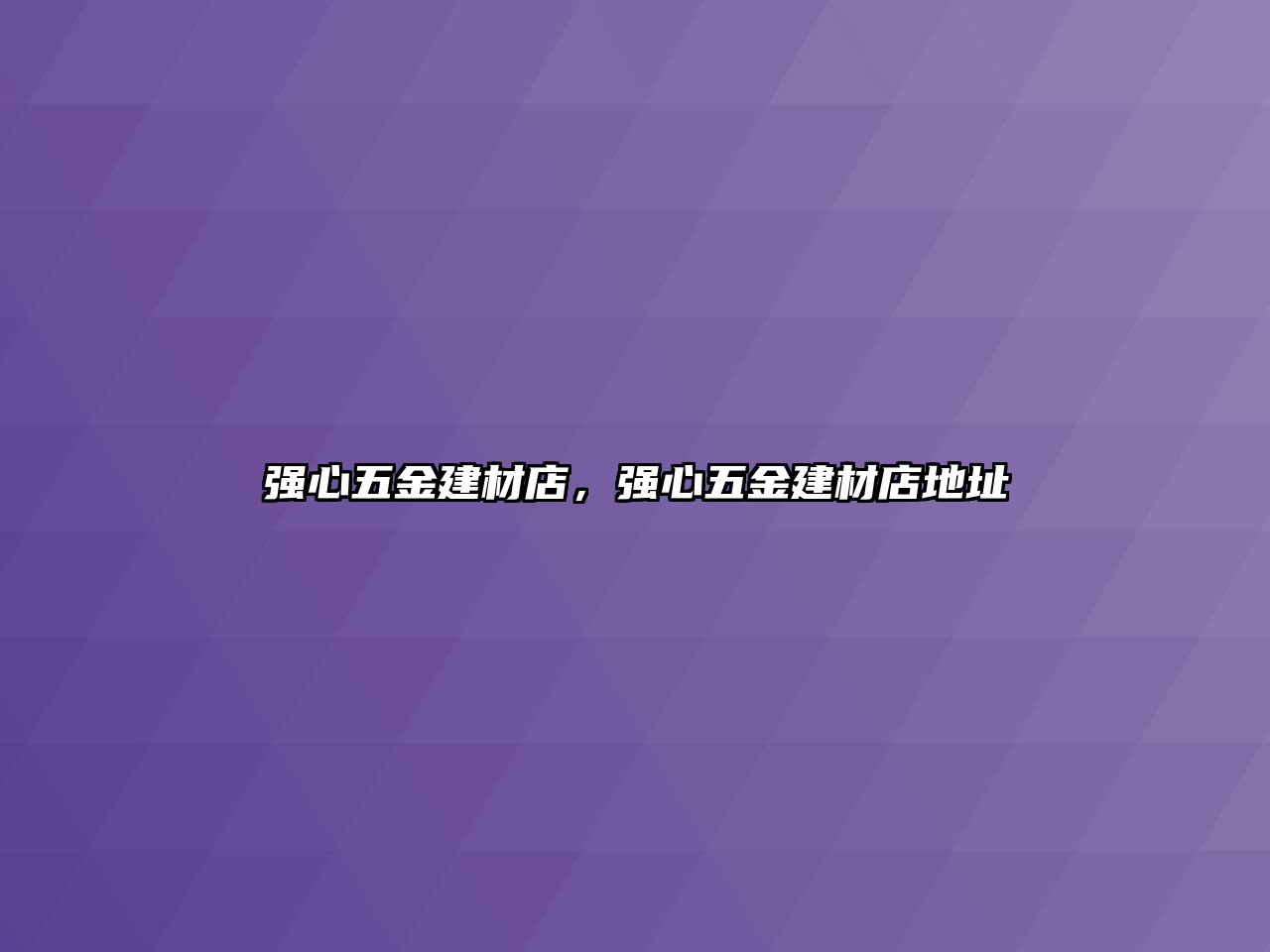 强心五金建材店，强心五金建材店地址